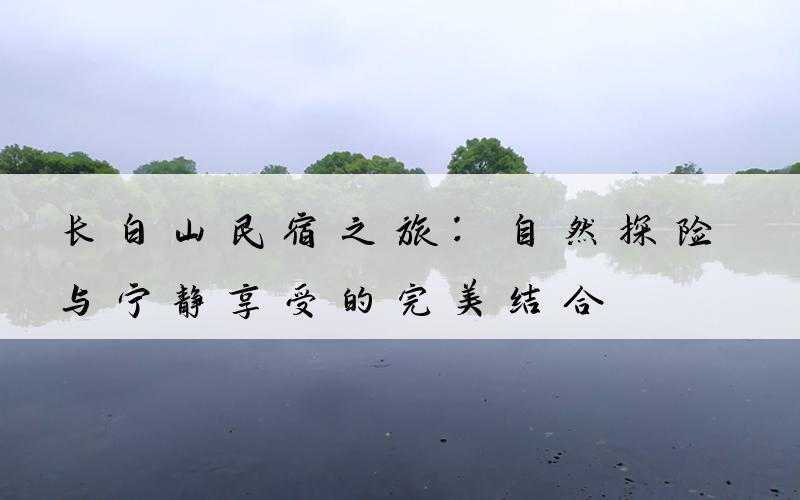 长白山民宿之旅：自然探险与宁静享受的完美结合